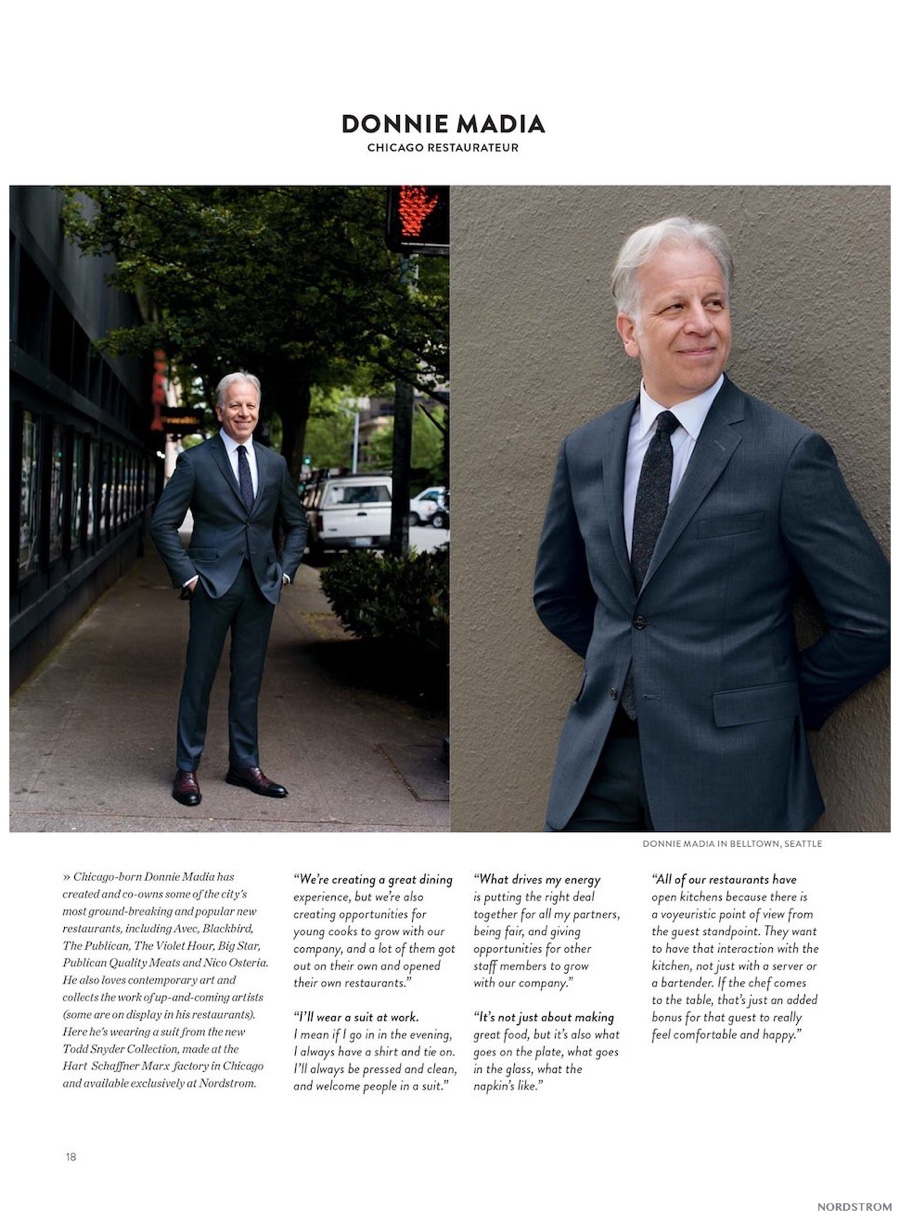 DONNIE MADIA
CHICAGO RESTAURATEUR

DONNIE MADIA IN BELLTOWN, SEATTLE

» Chicago-born Donnie Madia has created and co-owns some of the city's most ground-breaking and popular new restaurants, including Avec, Blackbird, The Publican, The Violet Hour, Big Star, Publican Quality Meats and Nico Osteria. He also loves contemporary art and collects the work of up-and-coming artists (some are on display in his restaurants). Here he's wearing a suit from the new Todd Snyder Collection, made at the Hart Schaffner Marx factory in Chicago and available exclusively at Nordstrom.

"We're creating a great dining experience, but we're also creating opportunities for young cooks to grow with our company, and a lot of them got out on their own and opened their own restaurants."

"I'll wear a suit at work. I mean if I go in in the evening, I always have a shirt and tie on. I'll always be pressed and clean, and welcome people in a suit."

"What drives my energy is putting the right deal together for all my partners, being fair, and giving opportunities for other staff members to grow with our company."

"It's not just about making great food, but it's also what goes on the plate, what goes in the glass, what the napkin's like."

"All of our restaurants have open kitchens because there is a voyeuristic point of view from the guest standpoint. They want to have that interaction with the kitchen, not just with a server or a bartender. If the chef comes to the table, that's just an added bonus for that guest to really feel comfortable and happy."

18

NORDSTROM